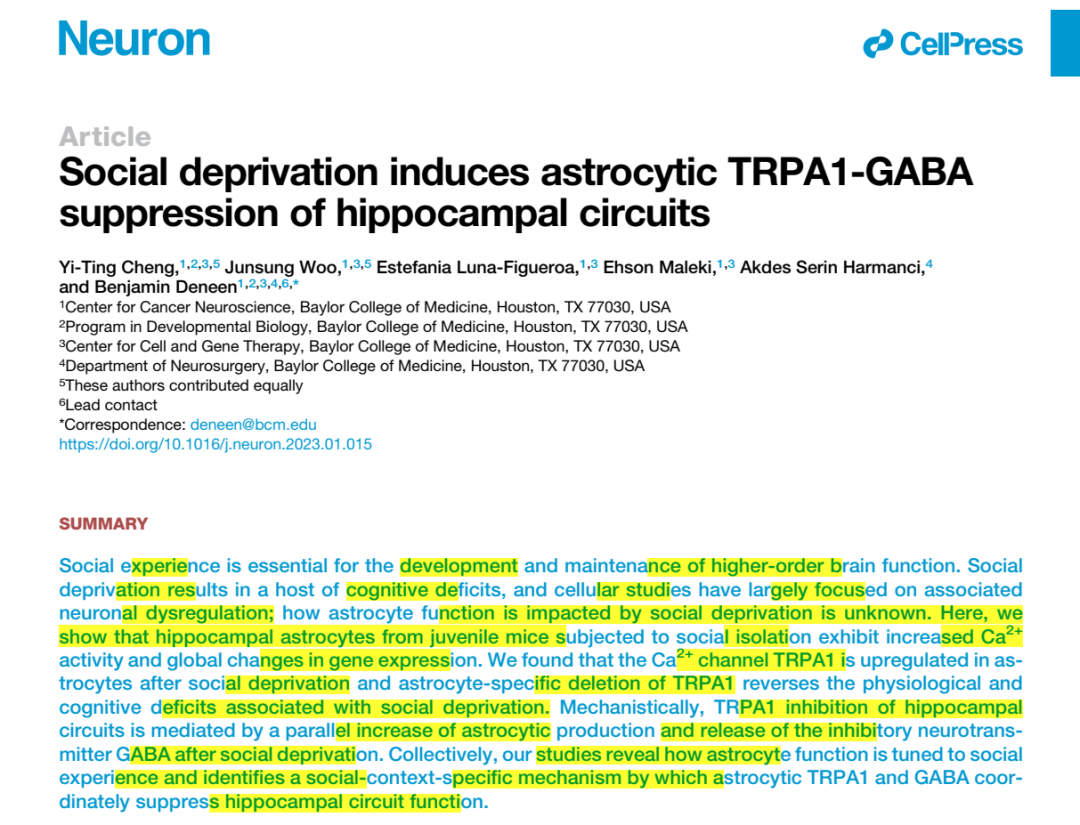 Neuron

CellPress

Article

Social deprivation induces astrocytic TRPA1-GABA suppression of hippocampal circuits

Yi-Ting Cheng,$^{1,2,3,5}$ Junsung Woo,$^{1,3,5}$ Estefania Luna-Figueroa,$^{1,3}$ Ehson Maleki,$^{1,3}$ Akdes Serin Harmanci,$^{4}$ and Benjamin Deneen$^{1,2,3,4,6,*}$

$^1$Center for Cancer Neuroscience, Baylor College of Medicine, Houston, TX 77030, USA
$^2$Program in Developmental Biology, Baylor College of Medicine, Houston, TX 77030, USA
$^3$Center for Cell and Gene Therapy, Baylor College of Medicine, Houston, TX 77030, USA
$^4$Department of Neurosurgery, Baylor College of Medicine, Houston, TX 77030, USA
$^5$These authors contributed equally
$^6$Lead contact
*Correspondence: deneen@bcm.edu
https://doi.org/10.1016/j.neuron.2023.01.015

SUMMARY

Social experience is essential for the development and maintenance of higher-order brain function. Social deprivation results in a host of cognitive deficits, and cellular studies have largely focused on associated neuronal dysregulation; how astrocyte function is impacted by social deprivation is unknown. Here, we show that hippocampal astrocytes from juvenile mice subjected to social isolation exhibit increased $Ca^{2+}$ activity and global changes in gene expression. We found that the $Ca^{2+}$ channel TRPA1 is upregulated in astrocytes after social deprivation and astrocyte-specific deletion of TRPA1 reverses the physiological and cognitive deficits associated with social deprivation. Mechanistically, TRPA1 inhibition of hippocampal circuits is mediated by a parallel increase of astrocytic production and release of the inhibitory neurotransmitter GABA after social deprivation. Collectively, our studies reveal how astrocyte function is tuned to social experience and identifies a social-context-specific mechanism by which astrocytic TRPA1 and GABA coordinately suppress hippocampal circuit function.